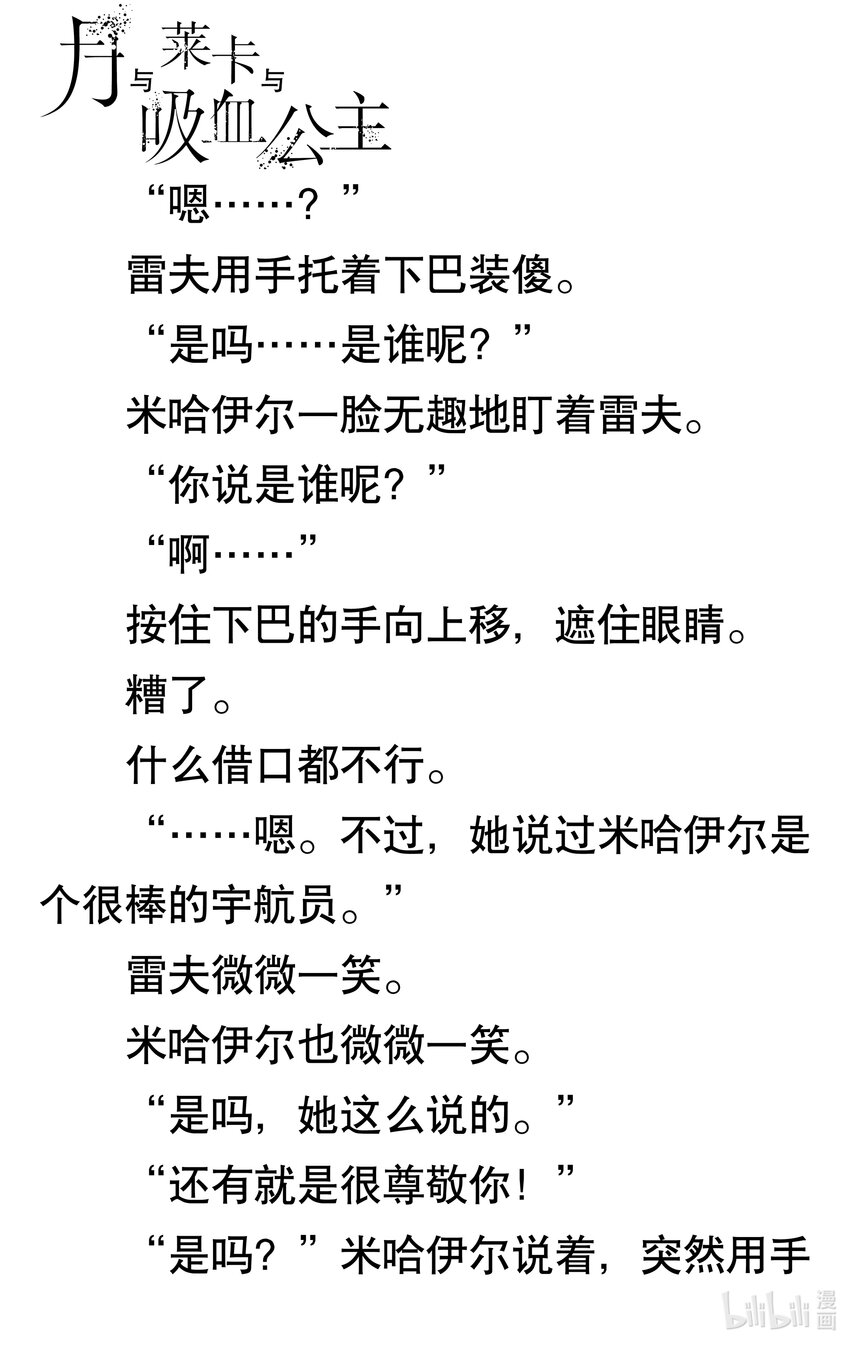 月与莱卡与吸血公主

“嗯……？”

雷夫用手托着下巴装傻。

“是吗……是谁呢？”

米哈伊尔一脸无趣地盯着雷夫。

“你说是谁呢？”

“啊……”

按住下巴的手向上移，遮住眼睛。

糟了。

什么借口都不行。

“……嗯。不过，她说过米哈伊尔是个很棒的宇航员。”

雷夫微微一笑。

米哈伊尔也微微一笑。

“是吗，她这么说的。”

“还有就是很尊敬你！”

“是吗？”米哈伊尔说着，突然用手

bilibili漫画